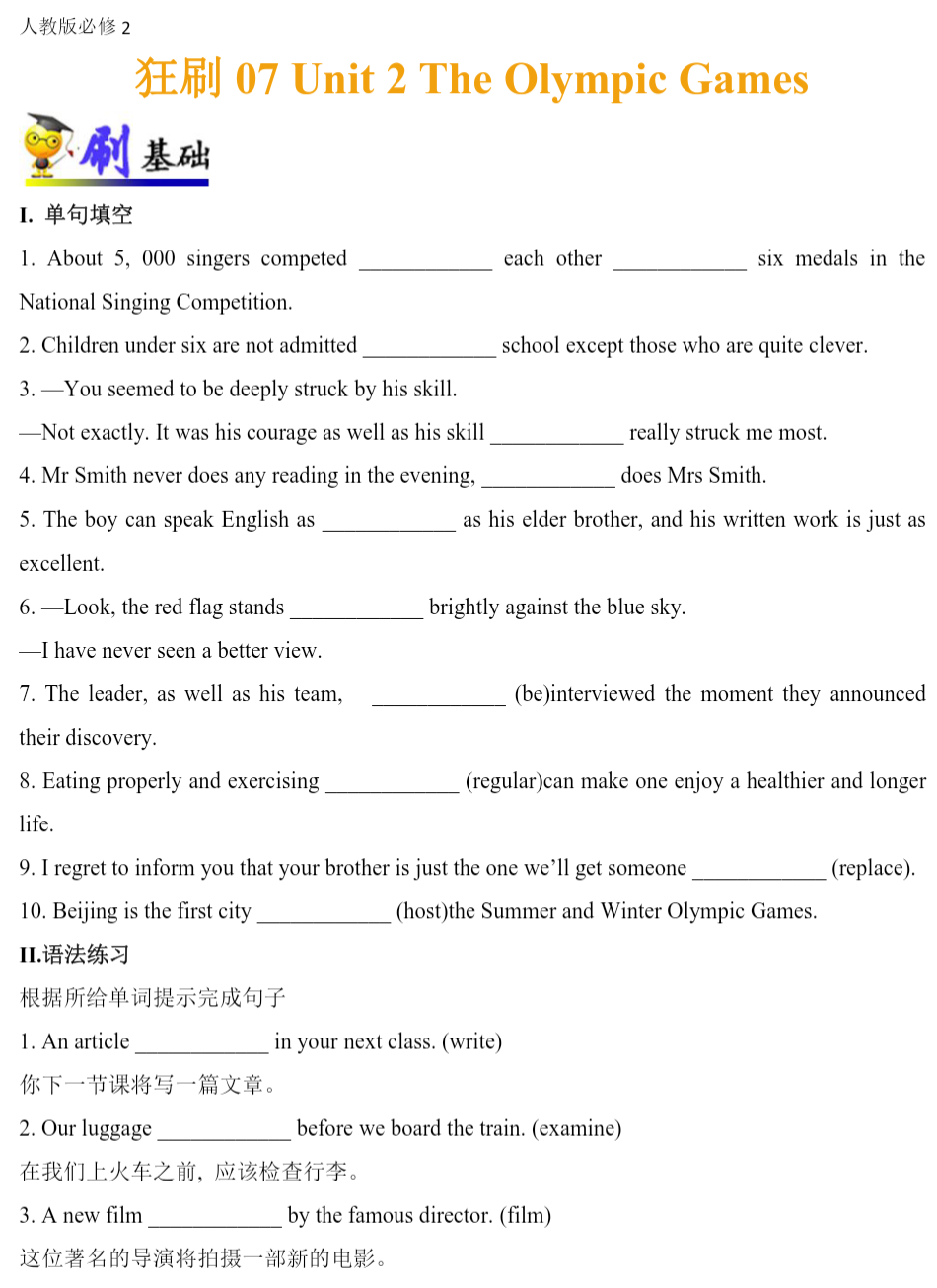 人教版必修2

狂刷07 Unit 2 The Olympic Games

刷基础

I. 单句填空

1. About 5, 000 singers competed ____ each other ____ six medals in the National Singing Competition.

2. Children under six are not admitted ____ school except those who are quite clever.

3. —You seemed to be deeply struck by his skill.

—Not exactly. It was his courage as well as his skill ____ really struck me most.

4. Mr Smith never does any reading in the evening, ____ does Mrs Smith.

5. The boy can speak English as ____ as his elder brother, and his written work is just as excellent.

6. —Look, the red flag stands ____ brightly against the blue sky.

—I have never seen a better view.

7. The leader, as well as his team, ____ (be)interviewed the moment they announced their discovery.

8. Eating properly and exercising ____ (regular)can make one enjoy a healthier and longer life.

9. I regret to inform you that your brother is just the one we'll get someone ____ (replace).

10. Beijing is the first city ____ (host)the Summer and Winter Olympic Games.

II.语法练习

根据所给单词提示完成句子

1. An article ____ in your next class. (write)

你下一节课将写一篇文章。

2. Our luggage ____ before we board the train. (examine)

在我们上火车之前，应该检查行李。

3. A new film ____ by the famous director. (film)

这位著名的导演将拍摄一部新的电影。